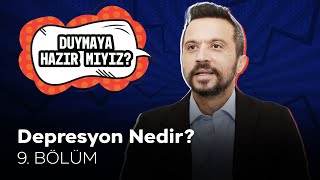 DUYMAYA HAZIR MIYIZ?

Depresyon Nedir?
9. BÖLÜM